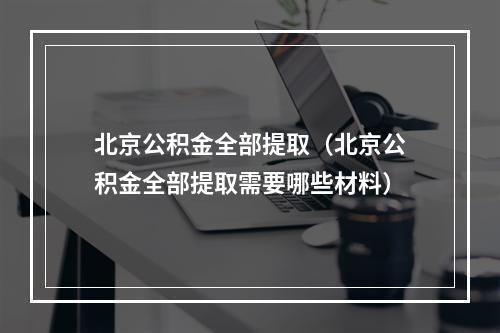 北京公积金全部提取（北京公积金全部提取需要哪些材料）